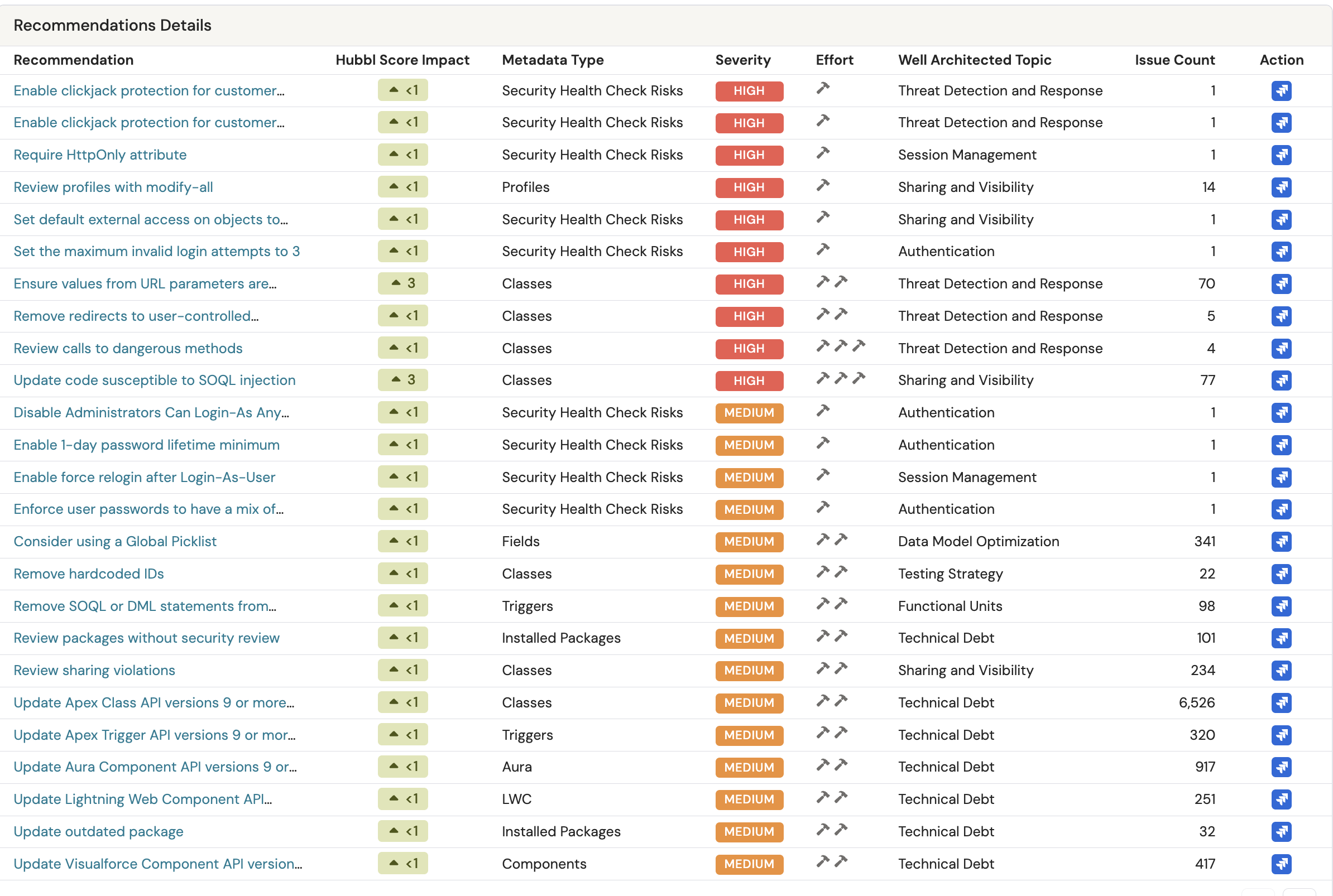 Recommendations Details

| Recommendation | Hubbl Score Impact | Metadata Type | Severity | Effort | Well Architected Topic | Issue Count | Action |
|---|---|---|---|---|---|---|---|
| Enable clickjack protection for customer... | <1 | Security Health Check Risks | HIGH | | Threat Detection and Response | 1 | |
| Enable clickjack protection for customer... | <1 | Security Health Check Risks | HIGH | | Threat Detection and Response | 1 | |
| Require HttpOnly attribute | <1 | Security Health Check Risks | HIGH | | Session Management | 1 | |
| Review profiles with modify-all | <1 | Profiles | HIGH | | Sharing and Visibility | 14 | |
| Set default external access on objects to... | <1 | Security Health Check Risks | HIGH | | Sharing and Visibility | 1 | |
| Set the maximum invalid login attempts to 3 | <1 | Security Health Check Risks | HIGH | | Authentication | 1 | |
| Ensure values from URL parameters are... | 3 | Classes | HIGH | | Threat Detection and Response | 70 | |
| Remove redirects to user-controlled... | <1 | Classes | HIGH | | Threat Detection and Response | 5 | |
| Review calls to dangerous methods | <1 | Classes | HIGH | | Threat Detection and Response | 4 | |
| Update code susceptible to SOQL injection | 3 | Classes | HIGH | | Sharing and Visibility | 77 | |
| Disable Administrators Can Login-As Any... | <1 | Security Health Check Risks | MEDIUM | | Authentication | 1 | |
| Enable 1-day password lifetime minimum | <1 | Security Health Check Risks | MEDIUM | | Authentication | 1 | |
| Enable force relogin after Login-As-User | <1 | Security Health Check Risks | MEDIUM | | Session Management | 1 | |
| Enforce user passwords to have a mix of... | <1 | Security Health Check Risks | MEDIUM | | Authentication | 1 | |
| Consider using a Global Picklist | <1 | Fields | MEDIUM | | Data Model Optimization | 341 | |
| Remove hardcoded IDs | <1 | Classes | MEDIUM | | Testing Strategy | 22 | |
| Remove SOQL or DML statements from... | <1 | Triggers | MEDIUM | | Functional Units | 98 | |
| Review packages without security review | <1 | Installed Packages | MEDIUM | | Technical Debt | 101 | |
| Review sharing violations | <1 | Classes | MEDIUM | | Sharing and Visibility | 234 | |
| Update Apex Class API versions 9 or more... | <1 | Classes | MEDIUM | | Technical Debt | 6,526 | |
| Update Apex Trigger API versions 9 or mor... | <1 | Triggers | MEDIUM | | Technical Debt | 320 | |
| Update Aura Component API versions 9 or... | <1 | Aura | MEDIUM | | Technical Debt | 917 | |
| Update Lightning Web Component API... | <1 | LWC | MEDIUM | | Technical Debt | 251 | |
| Update outdated package | <1 | Installed Packages | MEDIUM | | Technical Debt | 32 | |
| Update Visualforce Component API version... | <1 | Components | MEDIUM | | Technical Debt | 417 | |